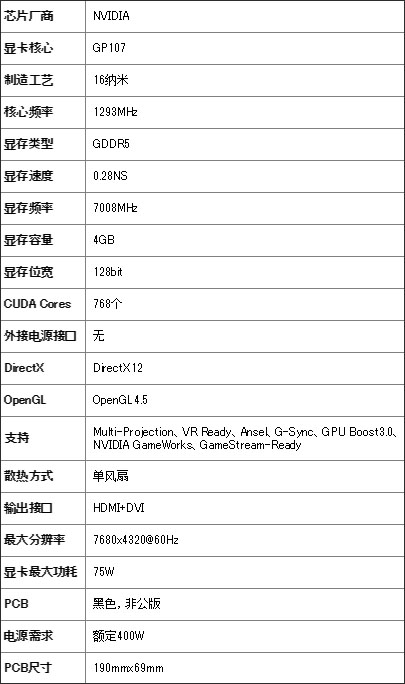 | 芯片厂商 | NVIDIA |
|---|---|
| 显卡核心 | GP107 |
| 制造工艺 | 16纳米 |
| 核心频率 | 1293MHz |
| 显存类型 | GDDR5 |
| 显存速度 | 0.28NS |
| 显存频率 | 7008MHz |
| 显存容量 | 4GB |
| 显存位宽 | 128bit |
| CUDA Cores | 768个 |
| 外接电源接口 | 无 |
| DirectX | DirectX12 |
| OpenGL | OpenGL4.5 |
| 支持 | Multi-Projection、VR Ready、Ansel、G-Sync、GPU Boost3.0、NVIDIA GameWorks、GameStream-Ready |
| 散热方式 | 单风扇 |
| 输出接口 | HDMI+DVI |
| 最大分辨率 | 7680x4320@60Hz |
| 显卡最大功耗 | 75W |
| PCB | 黑色，非公版 |
| 电源需求 | 额定400W |
| PCB尺寸 | 190mmx69mm |